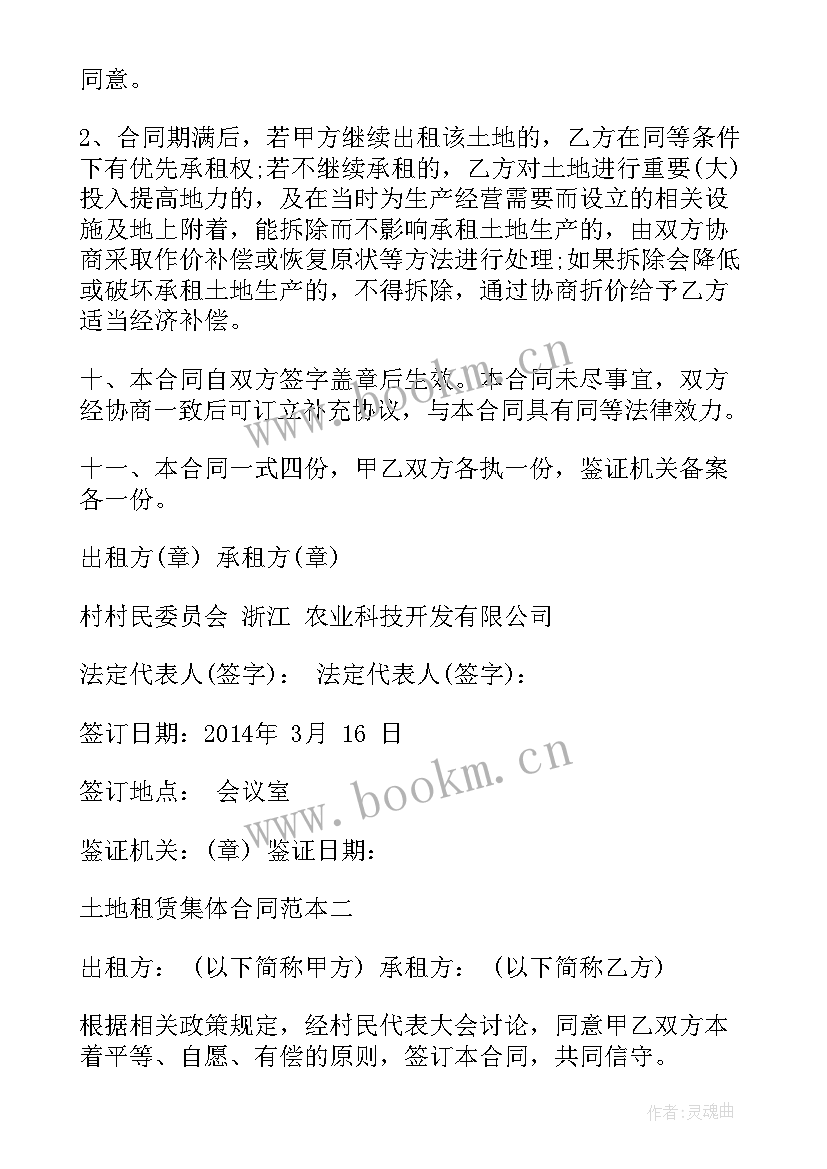 同意。

2、合同期满后，若甲方继续出租该土地的，乙方在同等条件下有优先承租权;若不继续承租的，乙方对土地进行重要(大)投入提高地力的，及在当时为生产经营需要而设立的相关设施及地上附着，能拆除而不影响承租土地生产的，由双方协商采取作价补偿或恢复原状等方法进行处理;如果拆除会降低或破坏承租土地生产的，不得拆除，通过协商折价给予乙方适当经济补偿。

十、本合同自双方签字盖章后生效。本合同未尽事宜，双方经协商一致后可订立补充协议，与本合同具有同等法律效力。

十一、本合同一式四份，甲乙双方各执一份，鉴证机关备案各一份。

出租方(章) 承租方(章)

村村民委员会 浙江 农业科技开发有限公司

法定代表人(签字)： 法定代表人(签字)：

签订日期：2014年 3月 16 日

签订地点： 会议室

鉴证机关：(章) 鉴证日期：

土地租赁集体合同范本二

出租方： (以下简称甲方) 承租方： (以下简称乙方)

根据相关政策规定，经村民代表大会讨论，同意甲乙双方本着平等、自愿、有偿的原则，签订本合同，共同信守。

www.bookm.cn

www.bookm.cn

作者:灵魂曲